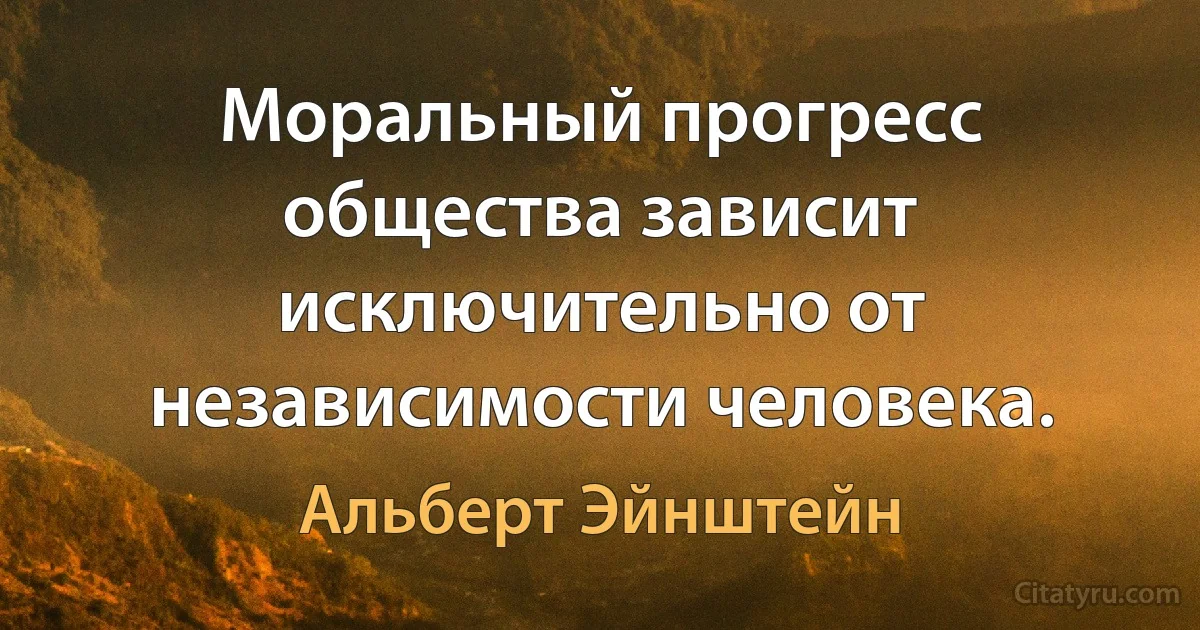 Моральный прогресс общества зависит исключительно от независимости человека.

Альберт Эйнштейн

Citatyru.com